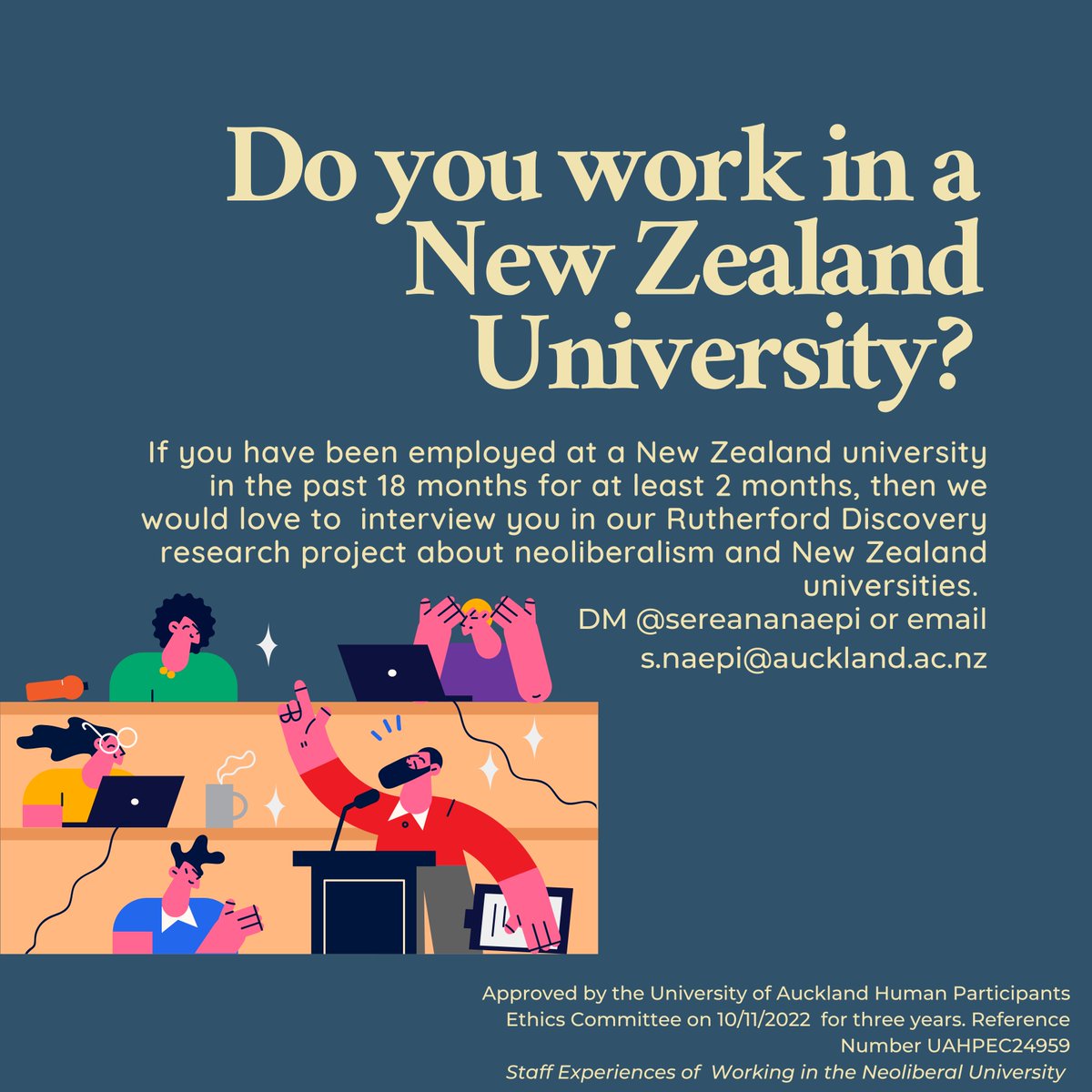 Do you work in a New Zealand University?

If you have been employed at a New Zealand university in the past 18 months for at least 2 months, then we would love to interview you in our Rutherford Discovery research project about neoliberalism and New Zealand universities.

DM @sereananaepi or email s.naepi@auckland.ac.nz

Approved by the University of Auckland Human Participants Ethics Committee on 10/11/2022 for three years. Reference Number UAHPEC24959

Staff Experiences of Working in the Neoliberal University